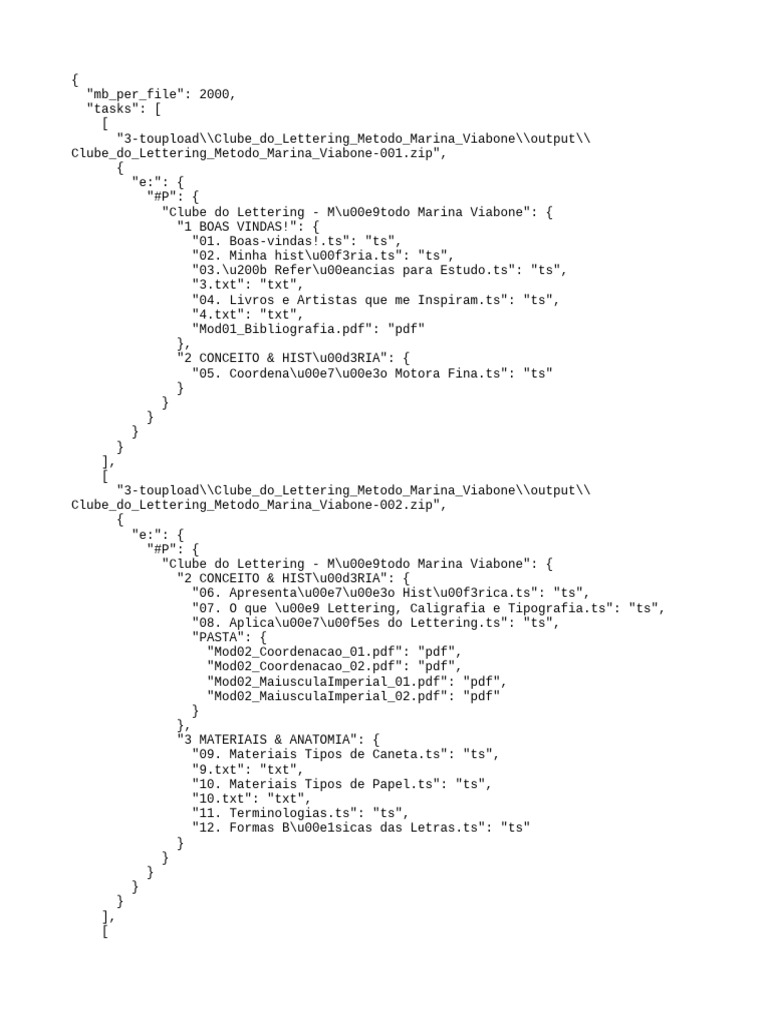 {
  "mb_per_file": 2000,
  "tasks": [
    [
      "3-toupload\\Clube_do_Lettering_Metodo_Marina_Viabone\\output\\Clube_do_Lettering_Metodo_Marina_Viabone-001.zip",
      {
        "e:": {
          "#P": {
            "Clube do Lettering - M\u00e9todo Marina Viabone": {
              "1 BOAS VINDAS!": {
                "01. Boas-vindas!.ts": "ts",
                "02. Minha hist\u00f3ria.ts": "ts",
                "03.\u200b Refer\u00eancias para Estudo.ts": "ts",
                "3.txt": "txt",
                "04. Livros e Artistas que me Inspiram.ts": "ts",
                "4.txt": "txt",
                "Mod01_Bibliografia.pdf": "pdf"
              },
              "2 CONCEITO & HIST\u00d3RIA": {
                "05. Coordena\u00e7\u00e3o Motora Fina.ts": "ts"
              }
            }
          }
        }
      }
    ],
    [
      "3-toupload\\Clube_do_Lettering_Metodo_Marina_Viabone\\output\\Clube_do_Lettering_Metodo_Marina_Viabone-002.zip",
      {
        "e:": {
          "#P": {
            "Clube do Lettering - M\u00e9todo Marina Viabone": {
              "2 CONCEITO & HIST\u00d3RIA": {
                "06. Apresenta\u00e7\u00e3o Hist\u00f3rica.ts": "ts",
                "07. O que \u00e9 Lettering, Caligrafia e Tipografia.ts": "ts",
                "08. Aplica\u00e7\u00f5es do Lettering.ts": "ts",
                "PASTA": {
                  "Mod02_Coordenacao_01.pdf": "pdf",
                  "Mod02_Coordenacao_02.pdf": "pdf",
                  "Mod02_MaiusculaImperial_01.pdf": "pdf",
                  "Mod02_MaiusculaImperial_02.pdf": "pdf"
                }
              },
              "3 MATERIAIS & ANATOMIA": {
                "09. Materiais Tipos de Caneta.ts": "ts",
                "9.txt": "txt",
                "10. Materiais Tipos de Papel.ts": "ts",
                "10.txt": "txt",
                "11. Terminologias.ts": "ts",
                "12. Formas B\u00e1sicas das Letras.ts": "ts"
              }
            }
          }
        }
      }
    ],
    [